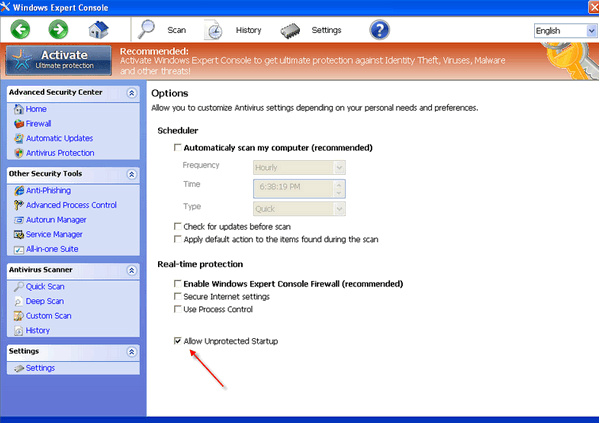 Windows Expert Console

Scan History Settings

English

Activate
Ultimate protection

Recommended:
Activate Windows Expert Console to get ultimate protection against Identity Theft, Viruses, Malware and other threats!

Advanced Security Center
Home
Firewall
Automatic Updates
Antivirus Protection

Other Security Tools
Anti-Phishing
Advanced Process Control
Autorun Manager
Service Manager
All-in-one Suite

Antivirus Scanner
Quick Scan
Deep Scan
Custom Scan
History

Settings
Settings

Options
Allow you to customize Antivirus settings depending on your personal needs and preferences.

Scheduler
Automaticaly scan my computer (recommended)
Frequency Hourly
Time 6:38:19 PM
Type Quick
Check for updates before scan
Apply default action to the items found during the scan

Real-time protection
Enable Windows Expert Console Firewall (recommended)
Secure Internet settings
Use Process Control

Allow Unprotected Startup